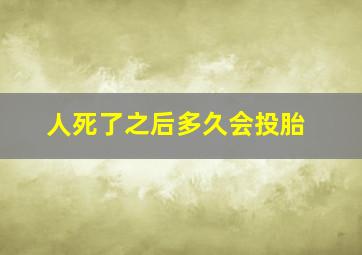 人死了之后多久会投胎